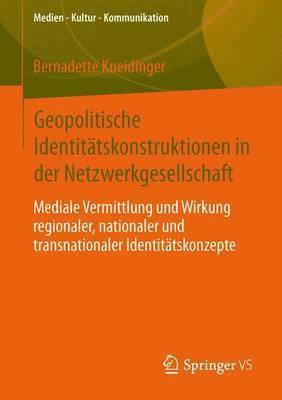 Medien - Kultur - Kommunikation

Bernadette Kneidinger

Geopolitische Identitätskonstruktionen in der Netzwerkgesellschaft

Mediale Vermittlung und Wirkung regionaler, nationaler und transnationaler Identitätskonzepte

Springer VS